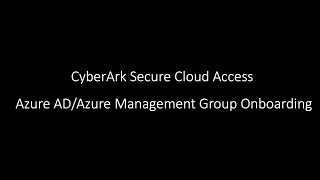 CyberArk Secure Cloud Access

Azure AD/Azure Management Group Onboarding